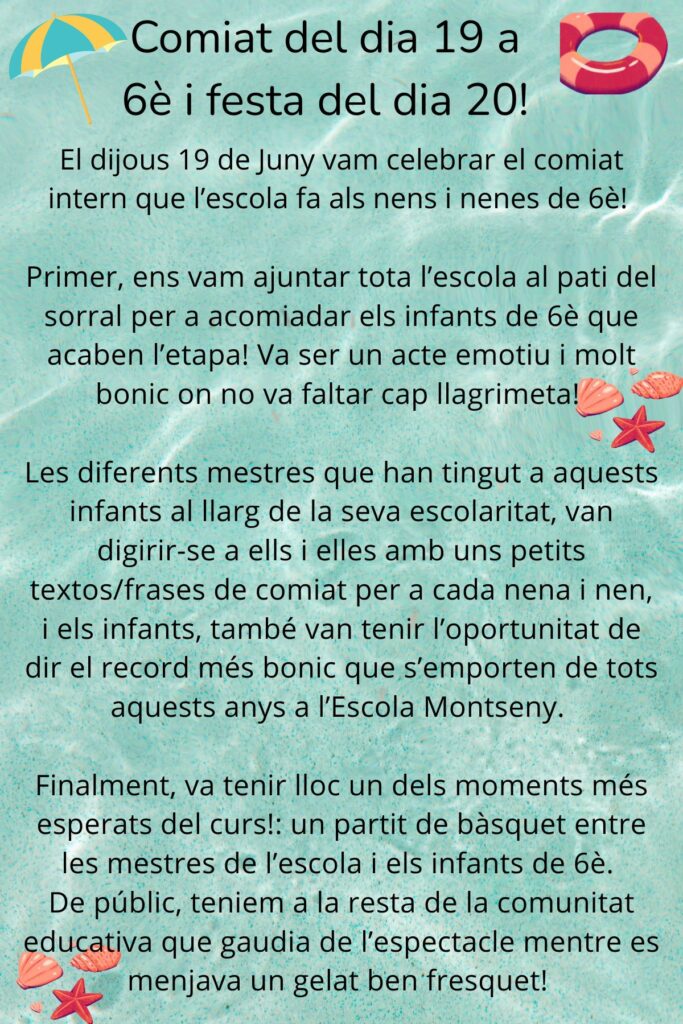 Comiat del dia 19 a 6è i festa del dia 20!

El dijous 19 de Juny vam celebrar el comiat intern que l'escola fa als nens i nenes de 6è!

Primer, ens vam ajuntar tota l'escola al pati del sorral per a acomiadar els infants de 6è que acaben l'etapa! Va ser un acte emotiu i molt bonic on no va faltar cap llagrimeta!

Les diferents mestres que han tingut a aquests infants al llarg de la seva escolaritat, van digirir-se a ells i elles amb uns petits textos/frases de comiat per a cada nena i nen, i els infants, també van tenir l'oportunitat de dir el record més bonic que s'emporten de tots aquests anys a l'Escola Montseny.

Finalment, va tenir lloc un dels moments més esperats del curs!: un partit de bàsquet entre les mestres de l'escola i els infants de 6è.
De públic, teniem a la resta de la comunitat educativa que gaudia de l'espectacle mentre es menjava un gelat ben fresquet!